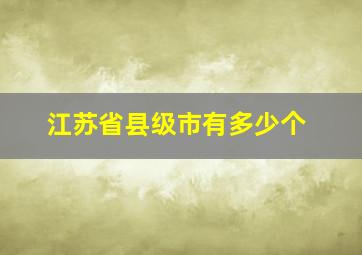 江苏省县级市有多少个